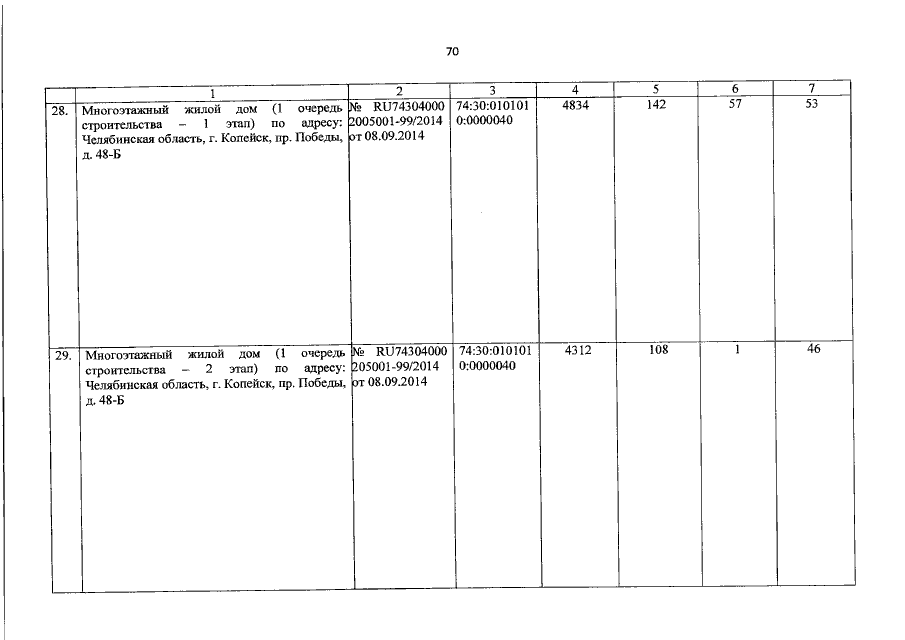 70

|  | 1 | 2 | 3 | 4 | 5 | 6 | 7 |
|---|---|---|---|---|---|---|---|
| 28. | Многоэтажный жилой дом (1 очередь строительства – 1 этап) по адресу: Челябинская область, г. Копейск, пр. Победы, д. 48-Б | № RU74304000 2005001-99/2014 от 08.09.2014 | 74:30:010101 0:0000040 | 4834 | 142 | 57 | 53 |
| 29. | Многоэтажный жилой дом (1 очередь строительства – 2 этап) по адресу: Челябинская область, г. Копейск, пр. Победы, д. 48-Б | № RU74304000 205001-99/2014 от 08.09.2014 | 74:30:010101 0:0000040 | 4312 | 108 | 1 | 46 |